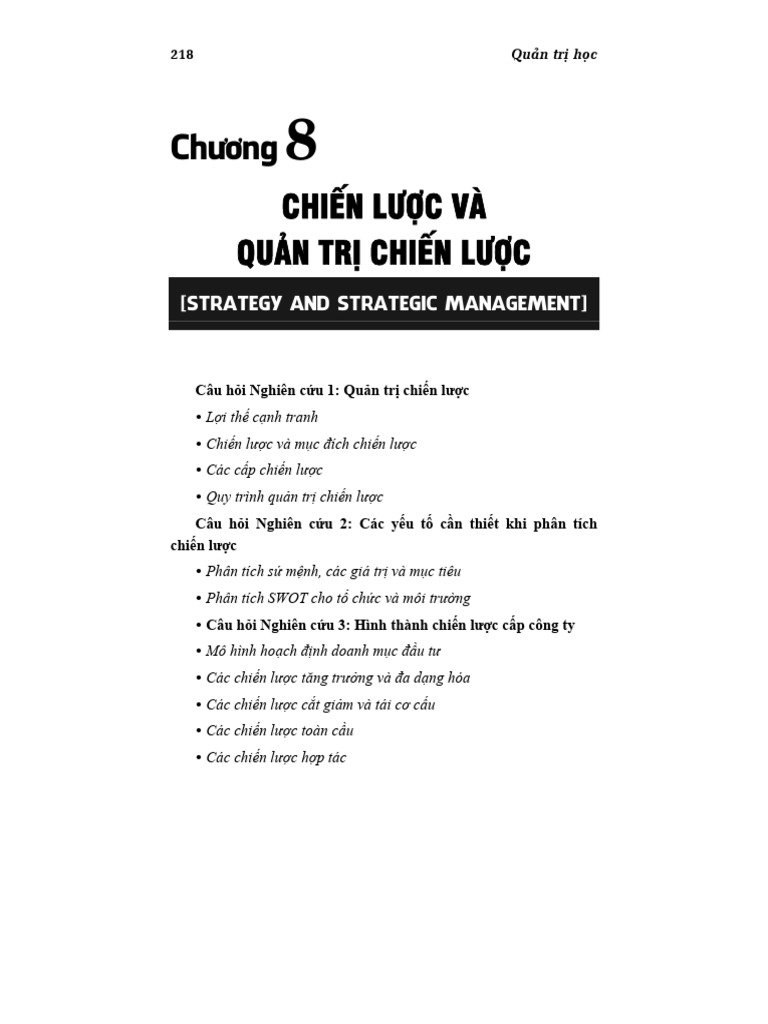 218

Quản trị học

Chương 8

CHIẾN LƯỢC VÀ QUẢN TRỊ CHIẾN LƯỢC

[STRATEGY AND STRATEGIC MANAGEMENT]

Câu hỏi Nghiên cứu 1: Quản trị chiến lược

• Lợi thế cạnh tranh

• Chiến lược và mục đích chiến lược

• Các cấp chiến lược

• Quy trình quản trị chiến lược

Câu hỏi Nghiên cứu 2: Các yếu tố cần thiết khi phân tích chiến lược

• Phân tích sứ mệnh, các giá trị và mục tiêu

• Phân tích SWOT cho tổ chức và môi trường

• Câu hỏi Nghiên cứu 3: Hình thành chiến lược cấp công ty

• Mô hình hoạch định doanh mục đầu tư

• Các chiến lược tăng trưởng và đa dạng hóa

• Các chiến lược cắt giảm và tái cơ cấu

• Các chiến lược toàn cầu

• Các chiến lược hợp tác